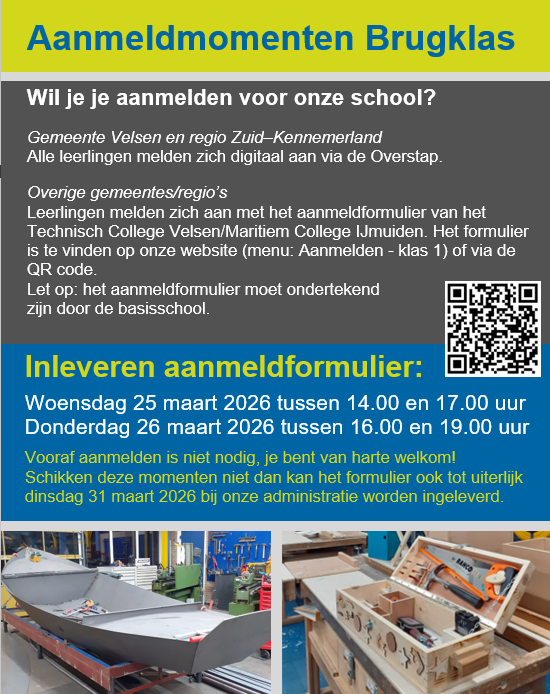 Aanmeldmomenten Brugklas

Wil je je aanmelden voor onze school?

Gemeente Velsen en regio Zuid–Kennemerland
Alle leerlingen melden zich digitaal aan via de Overstap.

Overige gemeentes/regio's
Leerlingen melden zich aan met het aanmeldformulier van het Technisch College Velsen/Maritiem College IJmuiden. Het formulier is te vinden op onze website (menu: Aanmelden - klas 1) of via de QR code.
Let op: het aanmeldformulier moet ondertekend zijn door de basisschool.

Inleveren aanmeldformulier:
Woensdag 25 maart 2026 tussen 14.00 en 17.00 uur
Donderdag 26 maart 2026 tussen 16.00 en 19.00 uur

Vooraf aanmelden is niet nodig, je bent van harte welkom!
Schikken deze momenten niet dan kan het formulier ook tot uiterlijk dinsdag 31 maart 2026 bij onze administratie worden ingeleverd.

BAHCO